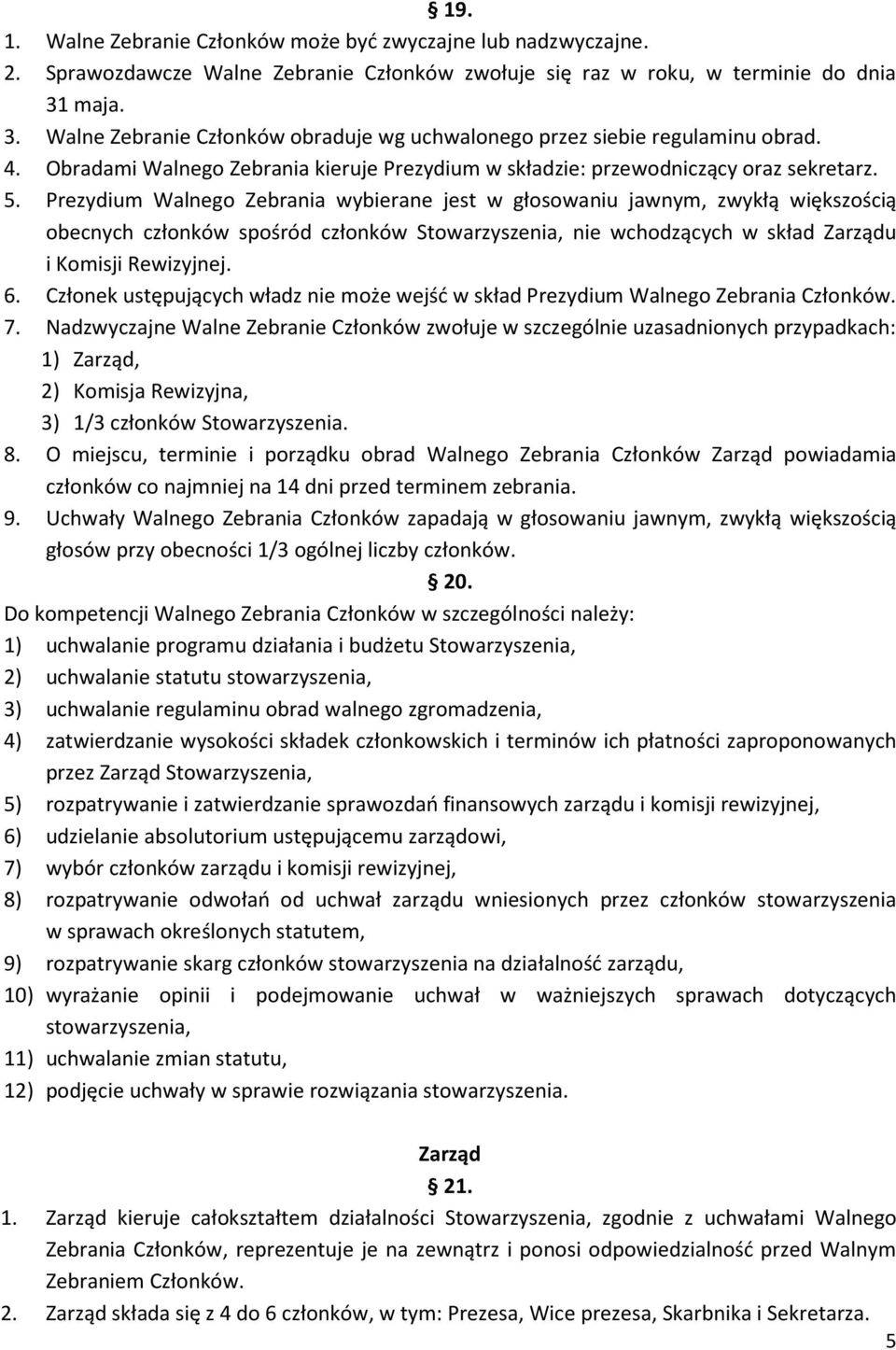 § 19.

1. Walne Zebranie Członków może być zwyczajne lub nadzwyczajne.
2. Sprawozdawcze Walne Zebranie Członków zwołuje się raz w roku, w terminie do dnia 31 maja.
3. Walne Zebranie Członków obraduje wg uchwalonego przez siebie regulaminu obrad.
4. Obradami Walnego Zebrania kieruje Prezydium w składzie: przewodniczący oraz sekretarz.
5. Prezydium Walnego Zebrania wybierane jest w głosowaniu jawnym, zwykłą większością obecnych członków spośród członków Stowarzyszenia, nie wchodzących w skład Zarządu i Komisji Rewizyjnej.
6. Członek ustępujących władz nie może wejść w skład Prezydium Walnego Zebrania Członków.
7. Nadzwyczajne Walne Zebranie Członków zwołuje w szczególnie uzasadnionych przypadkach:
1) Zarząd,
2) Komisja Rewizyjna,
3) 1/3 członków Stowarzyszenia.
8. O miejscu, terminie i porządku obrad Walnego Zebrania Członków Zarząd powiadamia członków co najmniej na 14 dni przed terminem zebrania.
9. Uchwały Walnego Zebrania Członków zapadają w głosowaniu jawnym, zwykłą większością głosów przy obecności 1/3 ogólnej liczby członków.

§ 20.

Do kompetencji Walnego Zebrania Członków w szczególności należy:
1) uchwalanie programu działania i budżetu Stowarzyszenia,
2) uchwalanie statutu stowarzyszenia,
3) uchwalanie regulaminu obrad walnego zgromadzenia,
4) zatwierdzanie wysokości składek członkowskich i terminów ich płatności zaproponowanych przez Zarząd Stowarzyszenia,
5) rozpatrywanie i zatwierdzanie sprawozdań finansowych zarządu i komisji rewizyjnej,
6) udzielanie absolutorium ustępującemu zarządowi,
7) wybór członków zarządu i komisji rewizyjnej,
8) rozpatrywanie odwołań od uchwał zarządu wniesionych przez członków stowarzyszenia w sprawach określonych statutem,
9) rozpatrywanie skarg członków stowarzyszenia na działalność zarządu,
10) wyrażanie opinii i podejmowanie uchwał w ważniejszych sprawach dotyczących stowarzyszenia,
11) uchwalanie zmian statutu,
12) podjęcie uchwały w sprawie rozwiązania stowarzyszenia.

Zarząd

§ 21.

1. Zarząd kieruje całokształtem działalności Stowarzyszenia, zgodnie z uchwałami Walnego Zebrania Członków, reprezentuje je na zewnątrz i ponosi odpowiedzialność przed Walnym Zebraniem Członków.
2. Zarząd składa się z 4 do 6 członków, w tym: Prezesa, Wice prezesa, Skarbnika i Sekretarza.

5